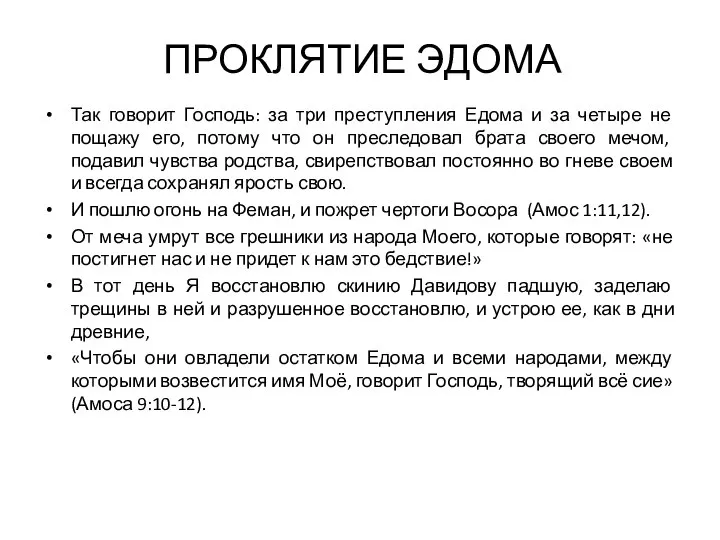 ПРОКЛЯТИЕ ЭДОМА

• Так говорит Господь: за три преступления Едома и за четыре не пощажу его, потому что он преследовал брата своего мечом, подавил чувства родства, свирепствовал постоянно во гневе своем и всегда сохранял ярость свою.
• И пошлю огонь на Феман, и пожрет чертоги Восора (Амос 1:11,12).
• От меча умрут все грешники из народа Моего, которые говорят: «не постигнет нас и не придет к нам это бедствие!»
• В тот день Я восстановлю скинию Давидову падшую, заделаю трещины в ней и разрушенное восстановлю, и устрою ее, как в дни древние,
• «Чтобы они овладели остатком Едома и всеми народами, между которыми возвестится имя Моё, говорит Господь, творящий всё сие» (Амоса 9:10-12).